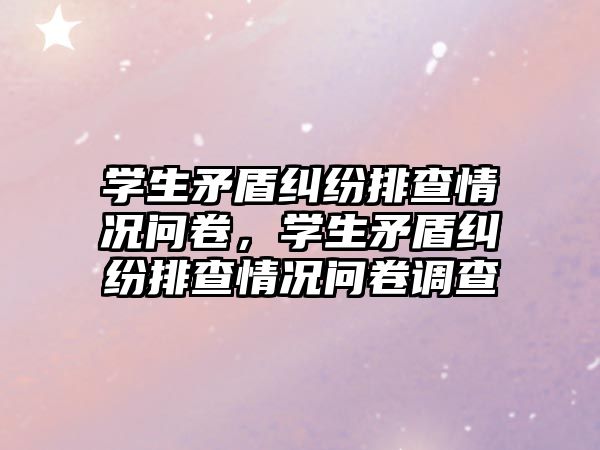 学生矛盾纠纷排查情况问卷，学生矛盾纠纷排查情况问卷调查